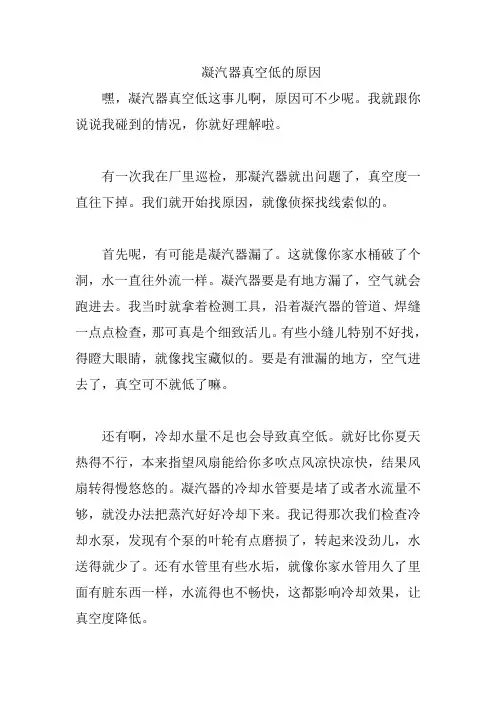 凝汽器真空低的原因

嘿，凝汽器真空低这事儿啊，原因可不少呢。我就跟你说说我碰到的情况，你就好理解啦。

有一次我在厂里巡检，那凝汽器就出问题了，真空度一直往下掉。我们就开始找原因，就像侦探找线索似的。

首先呢，有可能是凝汽器漏了。这就像你家水桶破了个洞，水一直往外流一样。凝汽器要是有地方漏了，空气就会跑进去。我当时就拿着检测工具，沿着凝汽器的管道、焊缝一点点检查，那可真是个细致活儿。有些小缝儿特别不好找，得瞪大眼睛，就像找宝藏似的。要是有泄漏的地方，空气进去了，真空可不就低了嘛。

还有啊，冷却水量不足也会导致真空低。就好比你夏天热得不行，本来指望风扇能给你多吹点风凉快凉快，结果风扇转得慢悠悠的。凝汽器的冷却水管要是堵了或者水流量不够，就没办法把蒸汽好好冷却下来。我记得那次我们检查冷却水泵，发现有个泵的叶轮有点磨损了，转起来没劲儿，水送得就少了。还有水管里有些水垢，就像你家水管用久了里面有脏东西一样，水流得也不畅快，这都影响冷却效果，让真空度降低。